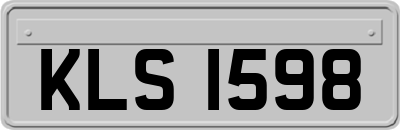 KLS 1598